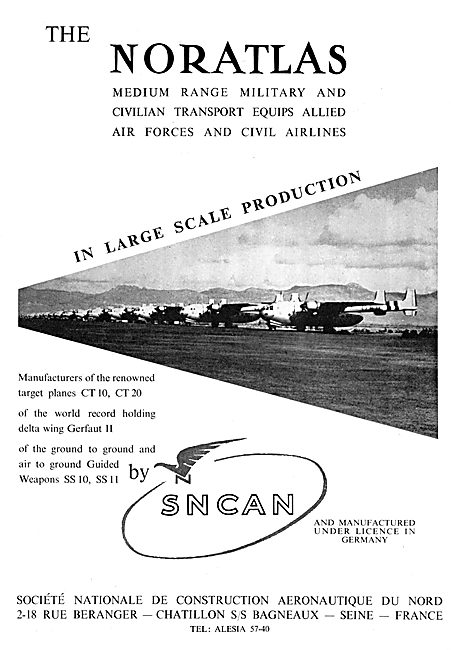 THE

NORATLAS

MEDIUM RANGE MILITARY AND CIVILIAN TRANSPORT EQUIPS ALLIED AIR FORCES AND CIVIL AIRLINES

IN LARGE SCALE PRODUCTION

Manufacturers of the renowned target planes CT 10, CT 20

of the world record holding delta wing Gerfaut II

of the ground to ground and air to ground Guided Weapons SS 10, SS 11

by

SNCAN

AND MANUFACTURED UNDER LICENCE IN GERMANY

SOCIÉTÉ NATIONALE DE CONSTRUCTION AERONAUTIQUE DU NORD
2-18 RUE BERANGER — CHATILLON S/S BAGNEAUX — SEINE — FRANCE
TEL: ALESIA 57-40